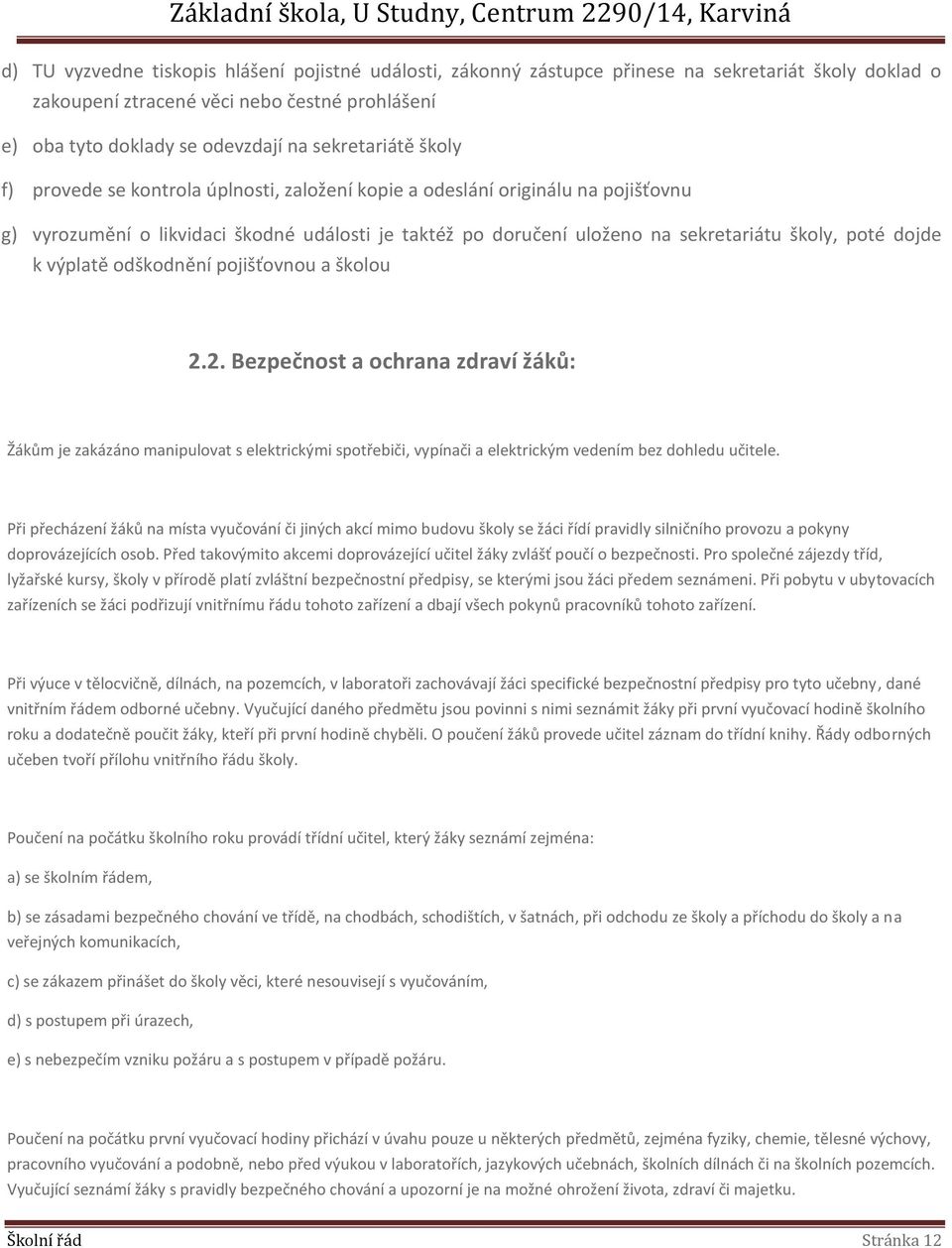 Základní škola, U Studny, Centrum 2290/14, Karviná

d) TU vyzvedne tiskopis hlášení pojistné události, zákonný zástupce přinese na sekretariát školy doklad o zakoupení ztracené věci nebo čestné prohlášení

e) oba tyto doklady se odevzdají na sekretariátě školy

f) provede se kontrola úplnosti, založení kopie a odeslání originálu na pojišťovnu

g) vyrozumění o likvidaci škodné události je taktéž po doručení uloženo na sekretariátu školy, poté dojde k výplatě odškodnění pojišťovnou a školou

2.2. Bezpečnost a ochrana zdraví žáků:

Žákům je zakázáno manipulovat s elektrickými spotřebiči, vypínači a elektrickým vedením bez dohledu učitele.

Při přecházení žáků na místa vyučování či jiných akcí mimo budovu školy se žáci řídí pravidly silničního provozu a pokyny doprovázejících osob. Před takovýmito akcemi doprovázející učitel žáky zvlášť poučí o bezpečnosti. Pro společné zájezdy tříd, lyžařské kursy, školy v přírodě platí zvláštní bezpečnostní předpisy, se kterými jsou žáci předem seznámeni. Při pobytu v ubytovacích zařízeních se žáci podřizují vnitřnímu řádu tohoto zařízení a dbají všech pokynů pracovníků tohoto zařízení.

Při výuce v tělocvičně, dílnách, na pozemcích, v laboratoři zachovávají žáci specifické bezpečnostní předpisy pro tyto učebny, dané vnitřním řádem odborné učebny. Vyučující daného předmětu jsou povinni s nimi seznámit žáky při první vyučovací hodině školního roku a dodatečně poučit žáky, kteří při první hodině chyběli. O poučení žáků provede učitel záznam do třídní knihy. Řády odborných učeben tvoří přílohu vnitřního řádu školy.

Poučení na počátku školního roku provádí třídní učitel, který žáky seznámí zejména:

a) se školním řádem,

b) se zásadami bezpečného chování ve třídě, na chodbách, schodištích, v šatnách, při odchodu ze školy a příchodu do školy a na veřejných komunikacích,

c) se zákazem přinášet do školy věci, které nesouvisejí s vyučováním,

d) s postupem při úrazech,

e) s nebezpečím vzniku požáru a s postupem v případě požáru.

Poučení na počátku první vyučovací hodiny přichází v úvahu pouze u některých předmětů, zejména fyziky, chemie, tělesné výchovy, pracovního vyučování a podobně, nebo před výukou v laboratořích, jazykových učebnách, školních dílnách či na školních pozemcích. Vyučující seznámí žáky s pravidly bezpečného chování a upozorní je na možné ohrožení života, zdraví či majetku.

Školní řád Stránka 12